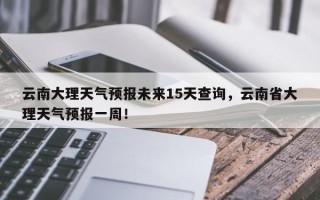 云南大理天气预报未来15天查询，云南省大理天气预报一周！